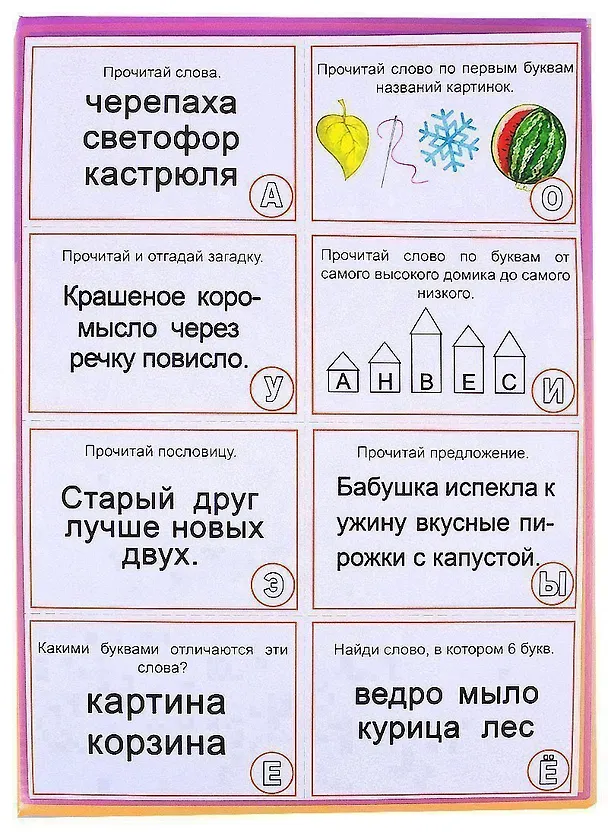 Прочитай слова.

черепаха
светофор
кастрюля

А

Прочитай слово по первым буквам названий картинок.

О

Прочитай и отгадай загадку.

Крашеное коромысло через речку повисло.

У

Прочитай слово по буквам от самого высокого домика до самого низкого.

А Н В Е С

И

Прочитай пословицу.

Старый друг лучше новых двух.

Э

Прочитай предложение.

Бабушка испекла к ужину вкусные пирожки с капустой.

Ы

Какими буквами отличаются эти слова?

картина
корзина

Е

Найди слово, в котором 6 букв.

ведро мыло
курица лес

Ё